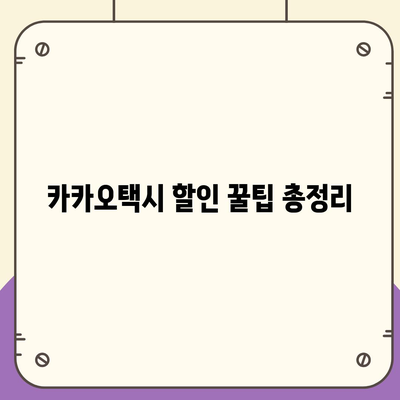 카카오택시 할인 꿀팁 총정리